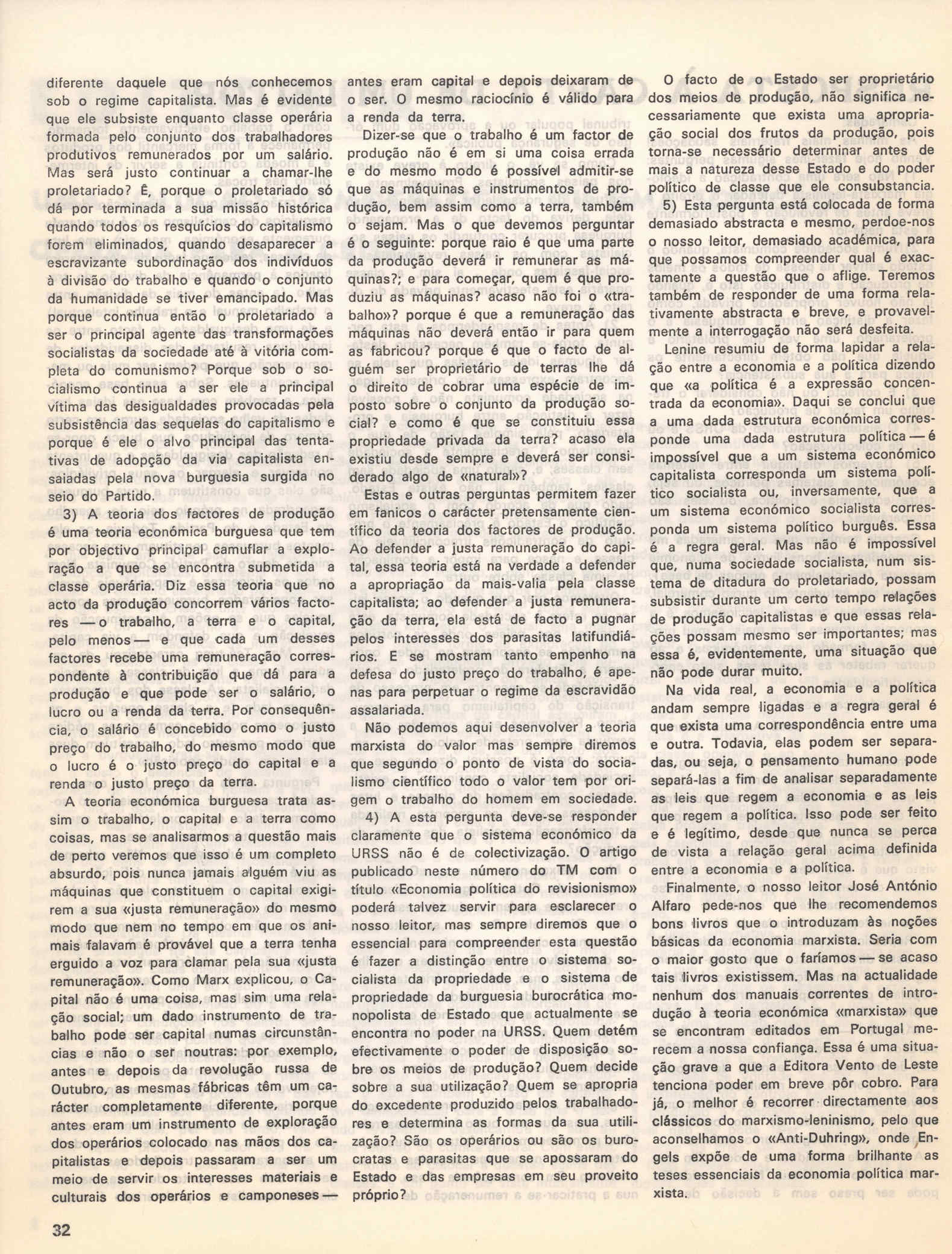 diferente daquele que nós conhecemos sob o regime capitalista. Mas é evidente que ele subsiste enquanto classe operária formada pelo conjunto dos trabalhadores produtivos remunerados por um salário. Mas será justo continuar a chamar-lhe proletariado? É, porque o proletariado só dá por terminada a sua missão histórica quando todos os resquícios do capitalismo forem eliminados, quando desaparecer a escravizante subordinação dos indivíduos à divisão do trabalho e quando o conjunto da humanidade se tiver emancipado. Mas porque continua então o proletariado a ser o principal agente das transformações socialistas da sociedade até à vitória completa do comunismo? Porque sob o socialismo continua a ser ele a principal vítima das desigualdades provocadas pela subsistência das sequelas do capitalismo e porque é ele o alvo principal das tentativas de adopção da via capitalista ensaiadas pela nova burguesia surgida no seio do Partido.

3) A teoria dos factores de produção é uma teoria económica burguesa que tem por objectivo principal camuflar a exploração a que se encontra submetida a classe operária. Diz essa teoria que no acto da produção concorrem vários factores — o trabalho, a terra e o capital, pelo menos — e que cada um desses factores recebe uma remuneração correspondente à contribuição que dá para a produção e que pode ser o salário, o lucro ou a renda da terra. Por consequência, o salário é concebido como o justo preço do trabalho, do mesmo modo que o lucro é o justo preço do capital e a renda o justo preço da terra.

A teoria económica burguesa trata assim o trabalho, o capital e a terra como coisas, mas se analisarmos a questão mais de perto veremos que isso é um completo absurdo, pois nunca jamais alguém viu as máquinas que constituem o capital exigirem a sua «justa remuneração» do mesmo modo que nem no tempo em que os animais falavam é provável que a terra tenha erguido a voz para clamar pela sua «justa remuneração». Como Marx explicou, o Capital não é uma coisa, mas sim uma relação social; um dado instrumento de trabalho pode ser capital numas circunstâncias e não o ser noutras: por exemplo, antes e depois da revolução russa de Outubro, as mesmas fábricas têm um carácter completamente diferente, porque antes eram um instrumento de exploração dos operários colocado nas mãos dos capitalistas e depois passaram a ser um meio de servir os interesses materiais e culturais dos operários e camponeses — antes eram capital e depois deixaram de o ser. O mesmo raciocínio é válido para a renda da terra.

Dizer-se que o trabalho é um factor de produção não é em si uma coisa errada e do mesmo modo é possível admitir-se que as máquinas e instrumentos de produção, bem assim como a terra, também o sejam. Mas o que devemos perguntar é o seguinte: porque raio é que uma parte da produção deverá ir remunerar as máquinas?; e para começar, quem é que produziu as máquinas? acaso não foi o «trabalho»? porque é que a remuneração das máquinas não deverá então ir para quem as fabricou? porque é que o facto de alguém ser proprietário de terras lhe dá o direito de cobrar uma espécie de imposto sobre o conjunto da produção social? e como é que se constituiu essa propriedade privada da terra? acaso ela existiu desde sempre e deverá ser considerado algo de «natural»?

Estas e outras perguntas permitem fazer em fanicos o carácter pretensamente científico da teoria dos factores de produção. Ao defender a justa remuneração do capital, essa teoria está na verdade a defender a apropriação da mais-valia pela classe capitalista; ao defender a justa remuneração da terra, ela está de facto a pugnar pelos interesses dos parasitas latifundiários. E se mostram tanto empenho na defesa do justo preço do trabalho, é apenas para perpetuar o regime da escravidão assalariada.

Não podemos aqui desenvolver a teoria marxista do valor mas sempre diremos que segundo o ponto de vista do socialismo científico todo o valor tem por origem o trabalho do homem em sociedade.

4) A esta pergunta deve-se responder claramente que o sistema económico da URSS não é de colectivização. O artigo publicado neste número do TM com o título «Economia política do revisionismo» poderá talvez servir para esclarecer o nosso leitor, mas sempre diremos que o essencial para compreender esta questão é fazer a distinção entre o sistema socialista da propriedade e o sistema de propriedade da burguesia burocrática monopolista de Estado que actualmente se encontra no poder na URSS. Quem detém efectivamente o poder de disposição sobre os meios de produção? Quem decide sobre a sua utilização? Quem se apropria do excedente produzido pelos trabalhadores e determina as formas da sua utilização? São os operários ou são os burocratas e parasitas que se apossaram do Estado e das empresas em seu proveito próprio?

O facto de o Estado ser proprietário dos meios de produção, não significa necessariamente que exista uma apropriação social dos frutos da produção, pois torna-se necessário determinar antes de mais a natureza desse Estado e do poder político de classe que ele consubstancia.

5) Esta pergunta está colocada de forma demasiado abstracta e mesmo, perdoe-nos o nosso leitor, demasiado académica, para que possamos compreender qual é exactamente a questão que o aflige. Teremos também de responder de uma forma relativamente abstracta e breve, e provavelmente a interrogação não será desfeita.

Lenine resumiu de forma lapidar a relação entre a economia e a política dizendo que «a política é a expressão concentrada da economia». Daqui se conclui que a uma dada estrutura económica corresponde uma dada estrutura política — é impossível que a um sistema económico capitalista corresponda um sistema político socialista ou, inversamente, que a um sistema económico socialista corresponda um sistema político burguês. Essa é a regra geral. Mas não é impossível que, numa sociedade socialista, num sistema de ditadura do proletariado, possam subsistir durante um certo tempo relações de produção capitalistas e que essas relações possam mesmo ser importantes; mas essa é, evidentemente, uma situação que não pode durar muito.

Na vida real, a economia e a política andam sempre ligadas e a regra geral é que exista uma correspondência entre uma e outra. Todavia, elas podem ser separadas, ou seja, o pensamento humano pode separá-las a fim de analisar separadamente as leis que regem a economia e as leis que regem a política. Isso pode ser feito e é legítimo, desde que nunca se perca de vista a relação geral acima definida entre a economia e a política.

Finalmente, o nosso leitor José António Alfaro pede-nos que lhe recomendemos bons livros que o introduzam às noções básicas da economia marxista. Seria com o maior gosto que o faríamos — se acaso tais livros existissem. Mas na actualidade nenhum dos manuais correntes de introdução à teoria económica «marxista» que se encontram editados em Portugal merecem a nossa confiança. Essa é uma situação grave a que a Editora Vento de Leste tenciona poder em breve pôr cobro. Para já, o melhor é recorrer directamente aos clássicos do marxismo-leninismo, pelo que aconselhamos o «Anti-Duhring», onde Engels expõe de uma forma brilhante as teses essenciais da economia política marxista.

32